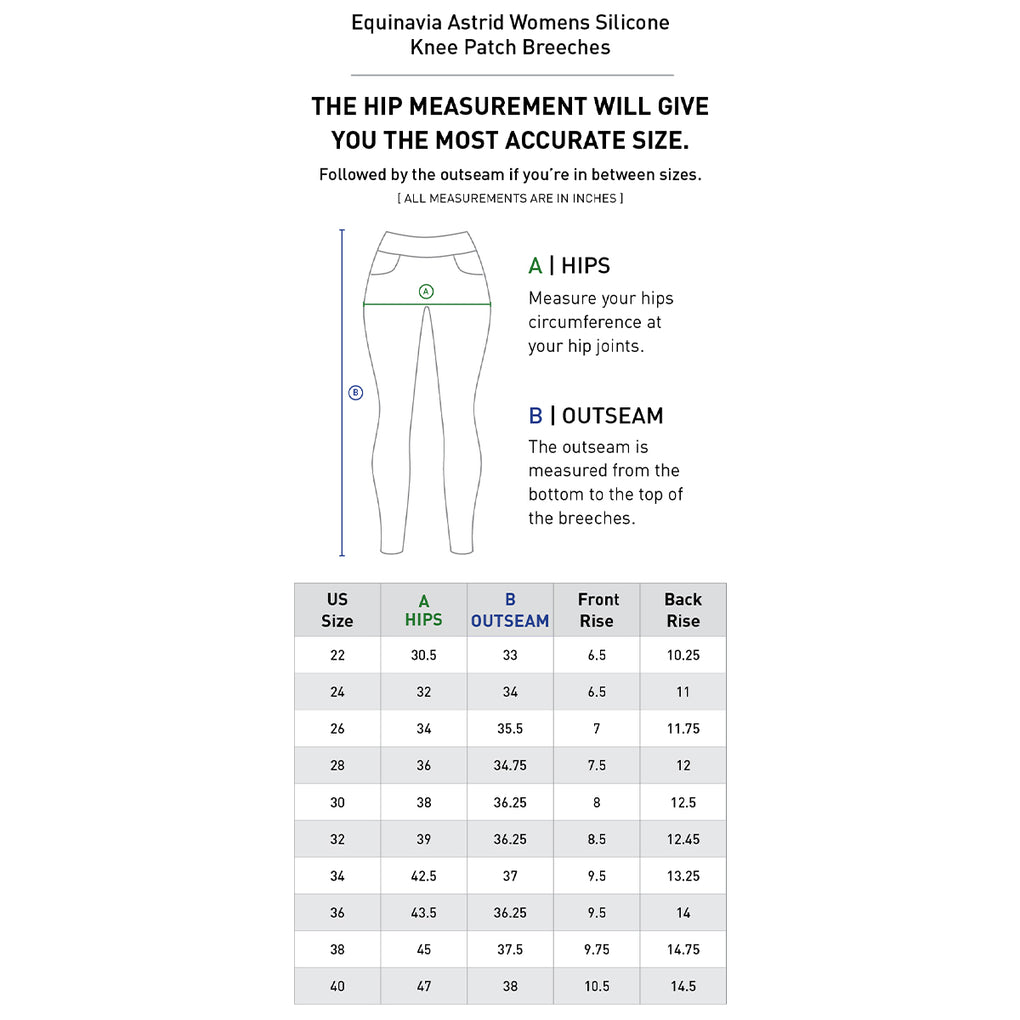 Equinavia Astrid Womens Silicone Knee Patch Breeches

THE HIP MEASUREMENT WILL GIVE YOU THE MOST ACCURATE SIZE.

Followed by the outseam if you're in between sizes.

[ ALL MEASUREMENTS ARE IN INCHES ]

A

B

A | HIPS

Measure your hips circumference at your hip joints.

B | OUTSEAM

The outseam is measured from the bottom to the top of the breeches.

| US Size | A HIPS | B OUTSEAM | Front Rise | Back Rise |
|---|---|---|---|---|
| 22 | 30.5 | 33 | 6.5 | 10.25 |
| 24 | 32 | 34 | 6.5 | 11 |
| 26 | 34 | 35.5 | 7 | 11.75 |
| 28 | 36 | 34.75 | 7.5 | 12 |
| 30 | 38 | 36.25 | 8 | 12.5 |
| 32 | 39 | 36.25 | 8.5 | 12.45 |
| 34 | 42.5 | 37 | 9.5 | 13.25 |
| 36 | 43.5 | 36.25 | 9.5 | 14 |
| 38 | 45 | 37.5 | 9.75 | 14.75 |
| 40 | 47 | 38 | 10.5 | 14.5 |